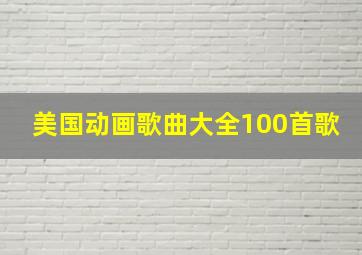 美国动画歌曲大全100首歌